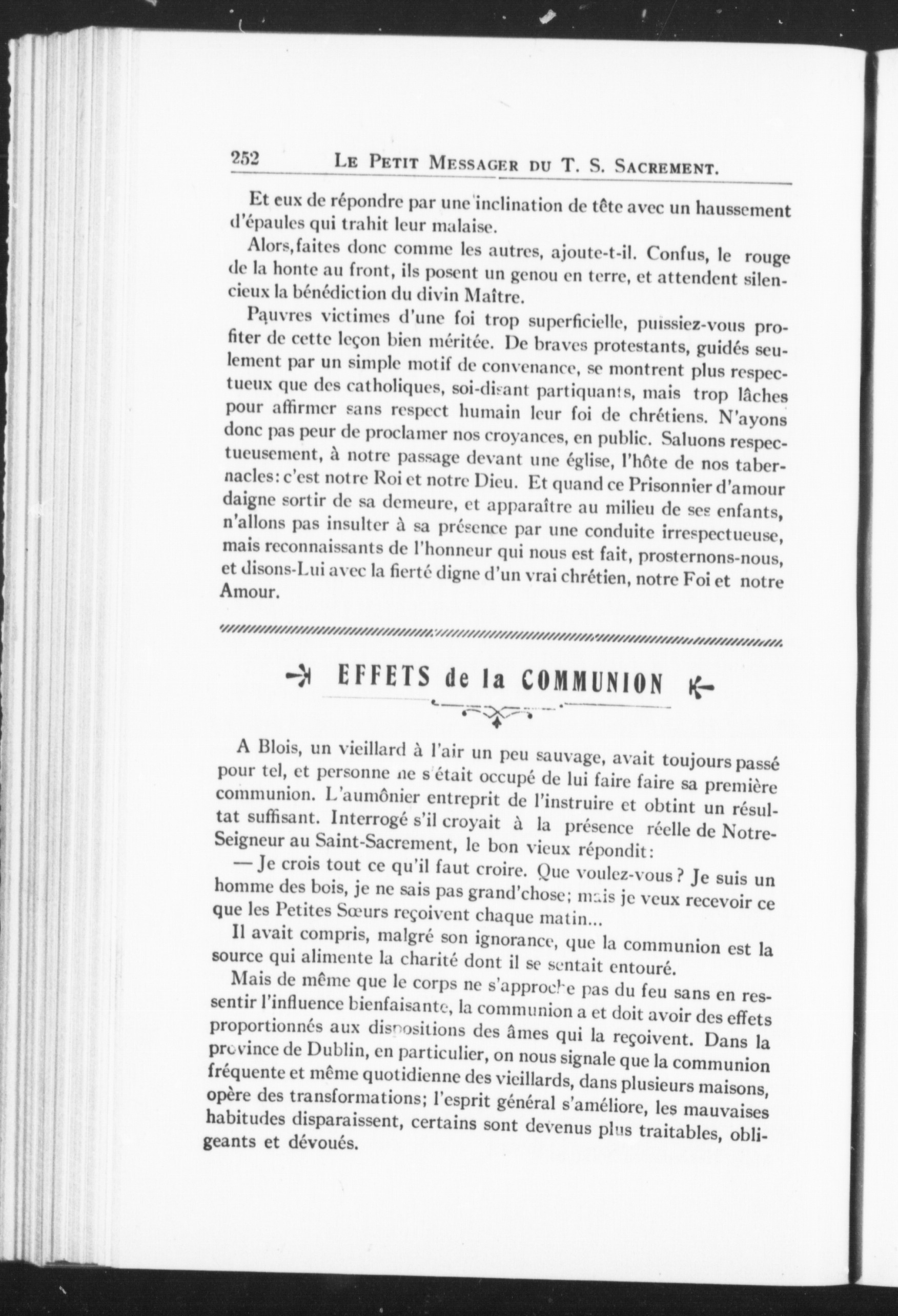 252 LE PETIT MESSAGER DU T. S. SACREMENT.

Et eux de répondre par une inclination de tête avec un haussement d'épaules qui trahit leur malaise.

Alors,faites donc comme les autres, ajoute-t-il. Confus, le rouge de la honte au front, ils posent un genou en terre, et attendent silencieux la bénédiction du divin Maître.

Pauvres victimes d'une foi trop superficielle, puissiez-vous profiter de cette leçon bien méritée. De braves protestants, guidés seulement par un simple motif de convenance, se montrent plus respectueux que des catholiques, soi-disant partiquants, mais trop lâches pour affirmer sans respect humain leur foi de chrétiens. N'ayons donc pas peur de proclamer nos croyances, en public. Saluons respectueusement, à notre passage devant une église, l'hôte de nos tabernacles: c'est notre Roi et notre Dieu. Et quand ce Prisonnier d'amour daigne sortir de sa demeure, et apparaître au milieu de ses enfants, n'allons pas insulter à sa présence par une conduite irrespectueuse, mais reconnaissants de l'honneur qui nous est fait, prosternons-nous, et disons-Lui avec la fierté digne d'un vrai chrétien, notre Foi et notre Amour.

EFFETS de la COMMUNION

A Blois, un vieillard à l'air un peu sauvage, avait toujours passé pour tel, et personne ne s'était occupé de lui faire faire sa première communion. L'aumônier entreprit de l'instruire et obtint un résultat suffisant. Interrogé s'il croyait à la présence réelle de Notre-Seigneur au Saint-Sacrement, le bon vieux répondit:

— Je crois tout ce qu'il faut croire. Que voulez-vous? Je suis un homme des bois, je ne sais pas grand'chose; mais je veux recevoir ce que les Petites Sœurs reçoivent chaque matin...

Il avait compris, malgré son ignorance, que la communion est la source qui alimente la charité dont il se sentait entouré.

Mais de même que le corps ne s'approche pas du feu sans en ressentir l'influence bienfaisante, la communion a et doit avoir des effets proportionnés aux dispositions des âmes qui la reçoivent. Dans la province de Dublin, en particulier, on nous signale que la communion fréquente et même quotidienne des vieillards, dans plusieurs maisons, opère des transformations; l'esprit général s'améliore, les mauvaises habitudes disparaissent, certains sont devenus plus traitables, obligeants et dévoués.